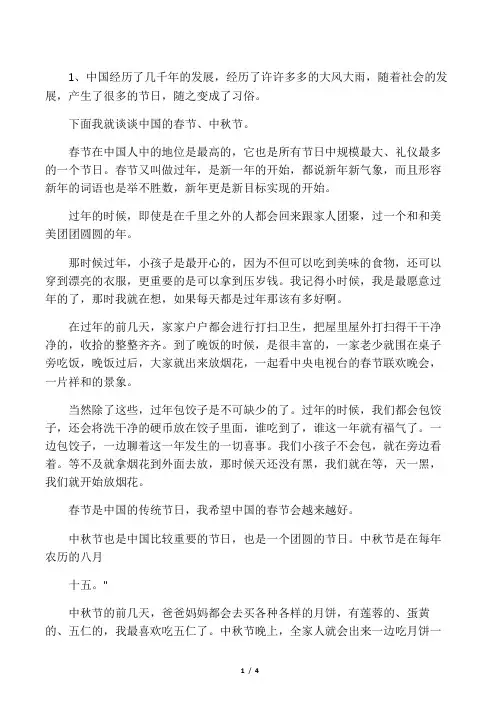 1、中国经历了几千年的发展，经历了许许多多的大风大雨，随着社会的发展，产生了很多的节日，随之变成了习俗。

下面我就谈谈中国的春节、中秋节。

春节在中国人中的地位是最高的，它也是所有节日中规模最大、礼仪最多的一个节日。春节又叫做过年，是新一年的开始，都说新年新气象，而且形容新年的词语也是举不胜数，新年更是新目标实现的开始。

过年的时候，即使是在千里之外的人都会回来跟家人团聚，过一个和和美美团团圆圆的年。

那时候过年，小孩子是最开心的，因为不但可以吃到美味的食物，还可以穿到漂亮的衣服，更重要的是可以拿到压岁钱。我记得小时候，我是最愿意过年的了，那时我就在想，如果每天都是过年那该有多好啊。

在过年的前几天，家家户户都会进行打扫卫生，把屋里屋外打扫得干干净净的，收拾的整整齐齐。到了晚饭的时候，是很丰富的，一家老少就围在桌子旁吃饭，晚饭过后，大家就出来放烟花，一起看中央电视台的春节联欢晚会，一片祥和的景象。

当然除了这些，过年包饺子是不可缺少的了。过年的时候，我们都会包饺子，还会将洗干净的硬币放在饺子里面，谁吃到了，谁这一年就有福气了。一边包饺子，一边聊着这一年发生的一切喜事。我们小孩子不会包，就在旁边看着。等不及就拿烟花到外面去放，那时候天还没有黑，我们就在等，天一黑，我们就开始放烟花。

春节是中国的传统节日，我希望中国的春节会越来越好。

中秋节也是中国比较重要的节日，也是一个团圆的节日。中秋节是在每年农历的八月

十五。"

中秋节的前几天，爸爸妈妈都会去买各种各样的月饼，有莲蓉的、蛋黄的、五仁的，我最喜欢吃五仁了。中秋节晚上，全家人就会出来一边吃月饼一

1 / 4